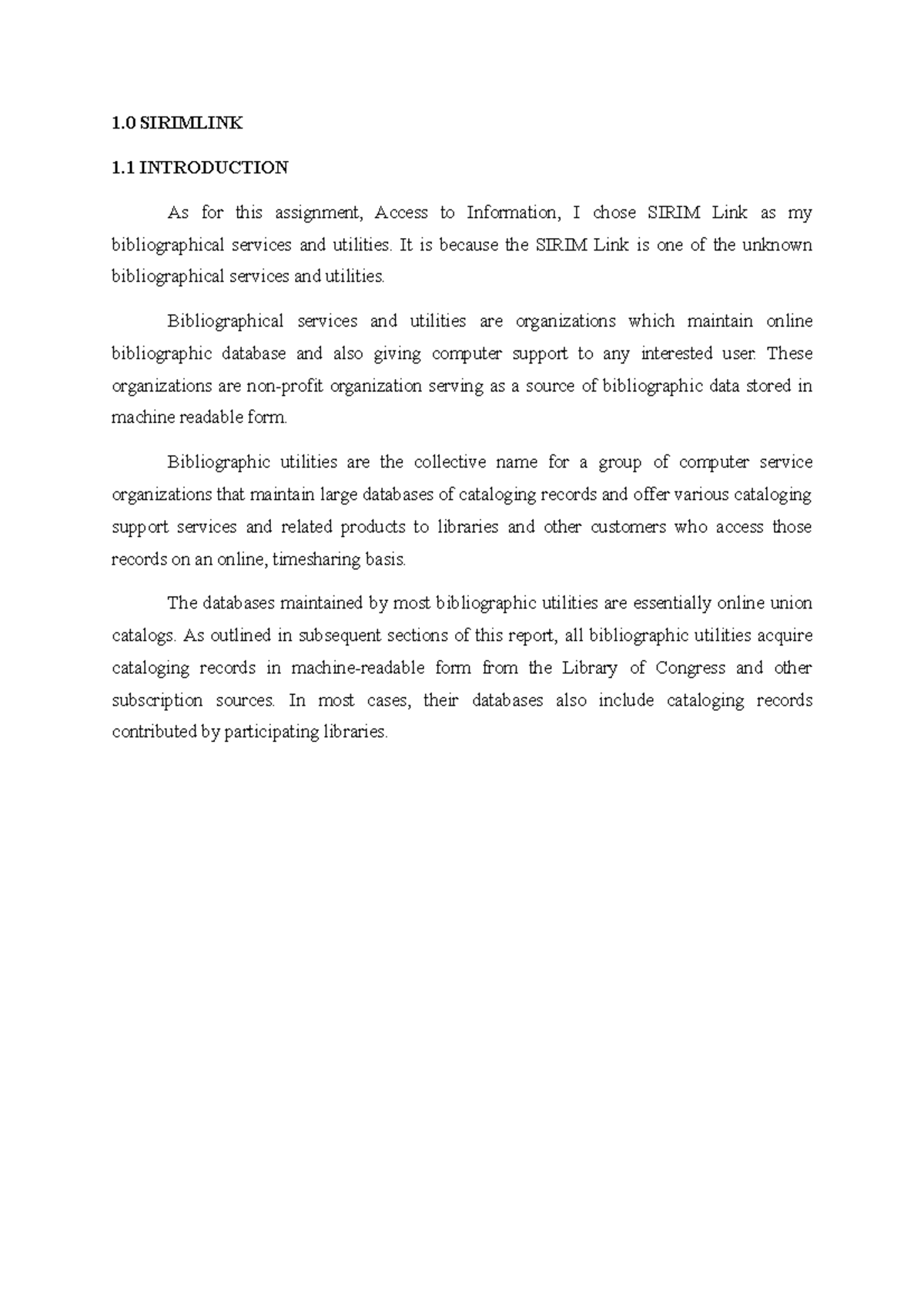 1.0 SIRIMLINK

1.1 INTRODUCTION

As for this assignment, Access to Information, I chose SIRIM Link as my bibliographical services and utilities. It is because the SIRIM Link is one of the unknown bibliographical services and utilities.

Bibliographical services and utilities are organizations which maintain online bibliographic database and also giving computer support to any interested user. These organizations are non-profit organization serving as a source of bibliographic data stored in machine readable form.

Bibliographic utilities are the collective name for a group of computer service organizations that maintain large databases of cataloging records and offer various cataloging support services and related products to libraries and other customers who access those records on an online, timesharing basis.

The databases maintained by most bibliographic utilities are essentially online union catalogs. As outlined in subsequent sections of this report, all bibliographic utilities acquire cataloging records in machine-readable form from the Library of Congress and other subscription sources. In most cases, their databases also include cataloging records contributed by participating libraries.